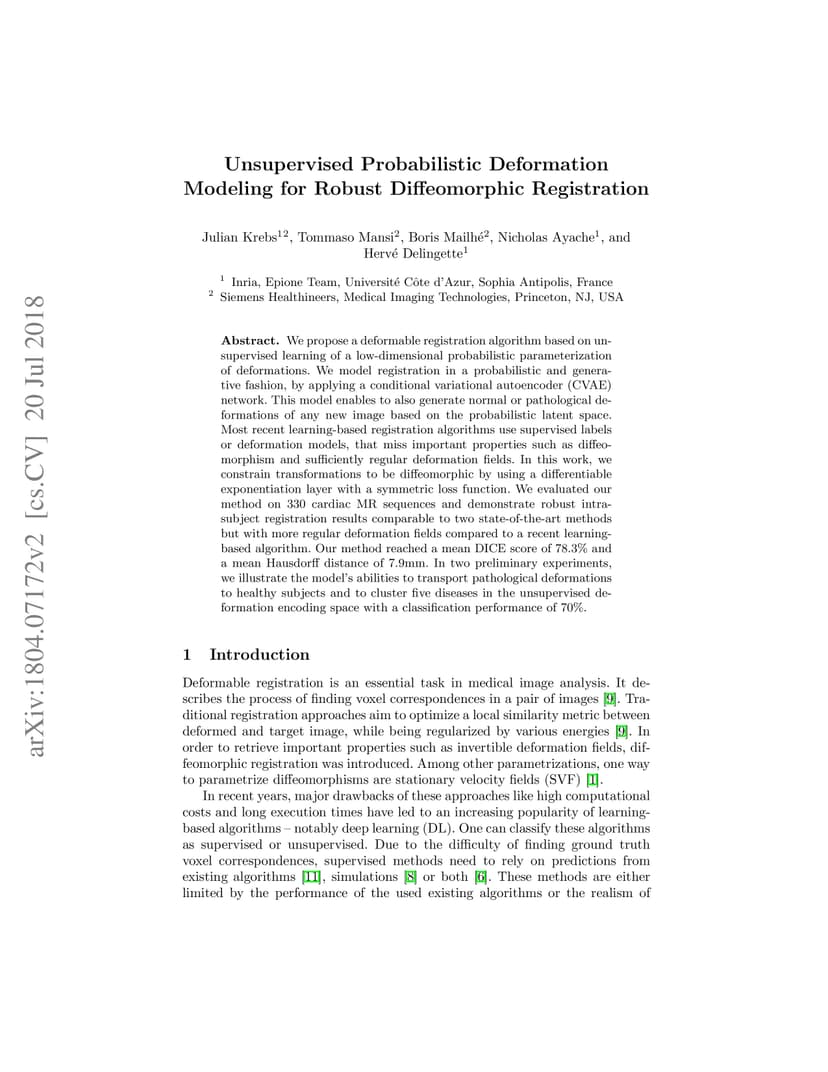 arXiv:1804.07172v2 [cs.CV] 20 Jul 2018

Unsupervised Probabilistic Deformation Modeling for Robust Diffeomorphic Registration

Julian Krebs$^{12}$, Tommaso Mansi$^{2}$, Boris Mailhé$^{2}$, Nicholas Ayache$^{1}$, and Hervé Delingette$^{1}$

$^{1}$ Inria, Epione Team, Université Côte d'Azur, Sophia Antipolis, France
$^{2}$ Siemens Healthineers, Medical Imaging Technologies, Princeton, NJ, USA

Abstract. We propose a deformable registration algorithm based on unsupervised learning of a low-dimensional probabilistic parameterization of deformations. We model registration in a probabilistic and generative fashion, by applying a conditional variational autoencoder (CVAE) network. This model enables to also generate normal or pathological deformations of any new image based on the probabilistic latent space. Most recent learning-based registration algorithms use supervised labels or deformation models, that miss important properties such as diffeomorphism and sufficiently regular deformation fields. In this work, we constrain transformations to be diffeomorphic by using a differentiable exponentiation layer with a symmetric loss function. We evaluated our method on 330 cardiac MR sequences and demonstrate robust intra-subject registration results comparable to two state-of-the-art methods but with more regular deformation fields compared to a recent learning-based algorithm. Our method reached a mean DICE score of 78.3% and a mean Hausdorff distance of 7.9mm. In two preliminary experiments, we illustrate the model's abilities to transport pathological deformations to healthy subjects and to cluster five diseases in the unsupervised deformation encoding space with a classification performance of 70%.

1 Introduction

Deformable registration is an essential task in medical image analysis. It describes the process of finding voxel correspondences in a pair of images [9]. Traditional registration approaches aim to optimize a local similarity metric between deformed and target image, while being regularized by various energies [9]. In order to retrieve important properties such as invertible deformation fields, diffeomorphic registration was introduced. Among other parametrizations, one way to parametrize diffeomorphisms are stationary velocity fields (SVF) [1].

In recent years, major drawbacks of these approaches like high computational costs and long execution times have led to an increasing popularity of learning-based algorithms – notably deep learning (DL). One can classify these algorithms as supervised or unsupervised. Due to the difficulty of finding ground truth voxel correspondences, supervised methods need to rely on predictions from existing algorithms [11], simulations [8] or both [6]. These methods are either limited by the performance of the used existing algorithms or the realism of